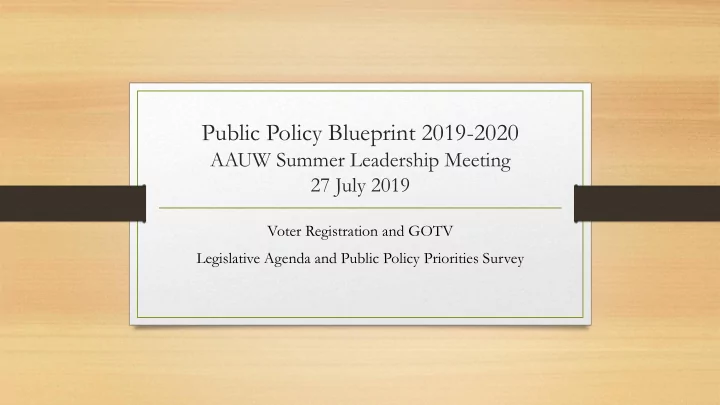 Public Policy Blueprint 2019-2020
AAUW Summer Leadership Meeting
27 July 2019

Voter Registration and GOTV

Legislative Agenda and Public Policy Priorities Survey